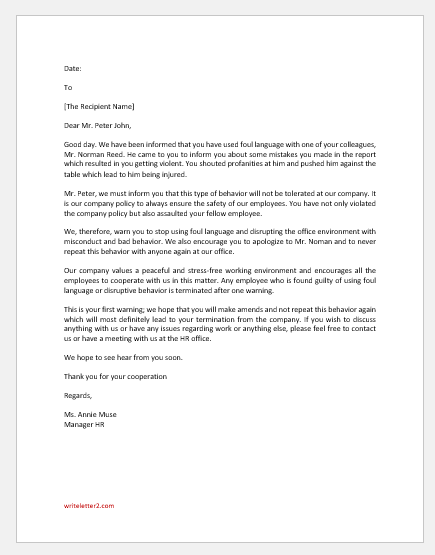 Date:

To

[The Recipient Name]

Dear Mr. Peter John,

Good day. We have been informed that you have used foul language with one of your colleagues, Mr. Norman Reed. He came to you to inform you about some mistakes you made in the report which resulted in you getting violent. You shouted profanities at him and pushed him against the table which lead to him being injured.

Mr. Peter, we must inform you that this type of behavior will not be tolerated at our company. It is our company policy to always ensure the safety of our employees. You have not only violated the company policy but also assaulted your fellow employee.

We, therefore, warn you to stop using foul language and disrupting the office environment with misconduct and bad behavior. We also encourage you to apologize to Mr. Noman and to never repeat this behavior with anyone again at our office.

Our company values a peaceful and stress-free working environment and encourages all the employees to cooperate with us in this matter. Any employee who is found guilty of using foul language or disruptive behavior is terminated after one warning.

This is your first warning; we hope that you will make amends and not repeat this behavior again which will most definitely lead to your termination from the company. If you wish to discuss anything with us or have any issues regarding work or anything else, please feel free to contact us or have a meeting with us at the HR office.

We hope to see hear from you soon.

Thank you for your cooperation

Regards,

Ms. Annie Muse
Manager HR

writeletter2.com